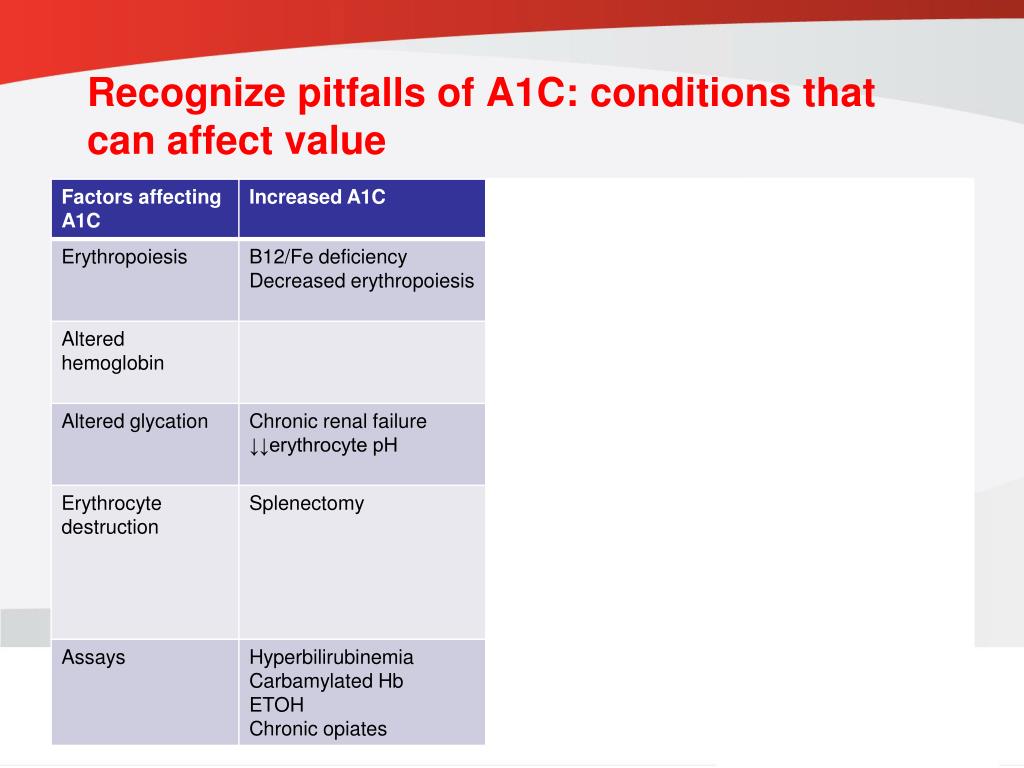 Recognize pitfalls of A1C: conditions that can affect value

| Factors affecting A1C | Increased A1C |
|---|---|
| Erythropoiesis | B12/Fe deficiency Decreased erythropoiesis |
| Altered hemoglobin | |
| Altered glycation | Chronic renal failure ↓↓erythrocyte pH |
| Erythrocyte destruction | Splenectomy |
| Assays | Hyperbilirubinemia Carbamylated Hb ETOH Chronic opiates |